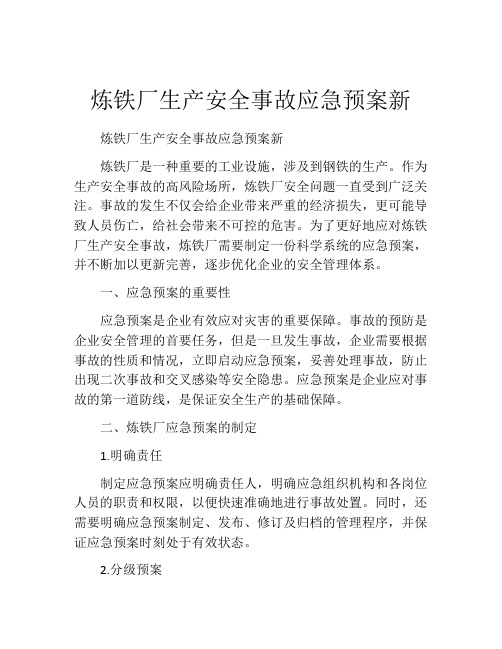 炼铁厂生产安全事故应急预案新

炼铁厂生产安全事故应急预案新

炼铁厂是一种重要的工业设施，涉及到钢铁的生产。作为生产安全事故的高风险场所，炼铁厂安全问题一直受到广泛关注。事故的发生不仅会给企业带来严重的经济损失，更可能导致人员伤亡，给社会带来不可控的危害。为了更好地应对炼铁厂生产安全事故，炼铁厂需要制定一份科学系统的应急预案，并不断加以更新完善，逐步优化企业的安全管理体系。

一、应急预案的重要性

应急预案是企业有效应对灾害的重要保障。事故的预防是企业安全管理的首要任务，但是一旦发生事故，企业需要根据事故的性质和情况，立即启动应急预案，妥善处理事故，防止出现二次事故和交叉感染等安全隐患。应急预案是企业应对事故的第一道防线，是保证安全生产的基础保障。

二、炼铁厂应急预案的制定

1.明确责任

制定应急预案应明确责任人，明确应急组织机构和各岗位人员的职责和权限，以便快速准确地进行事故处置。同时，还需要明确应急预案制定、发布、修订及归档的管理程序，并保证应急预案时刻处于有效状态。

2.分级预案